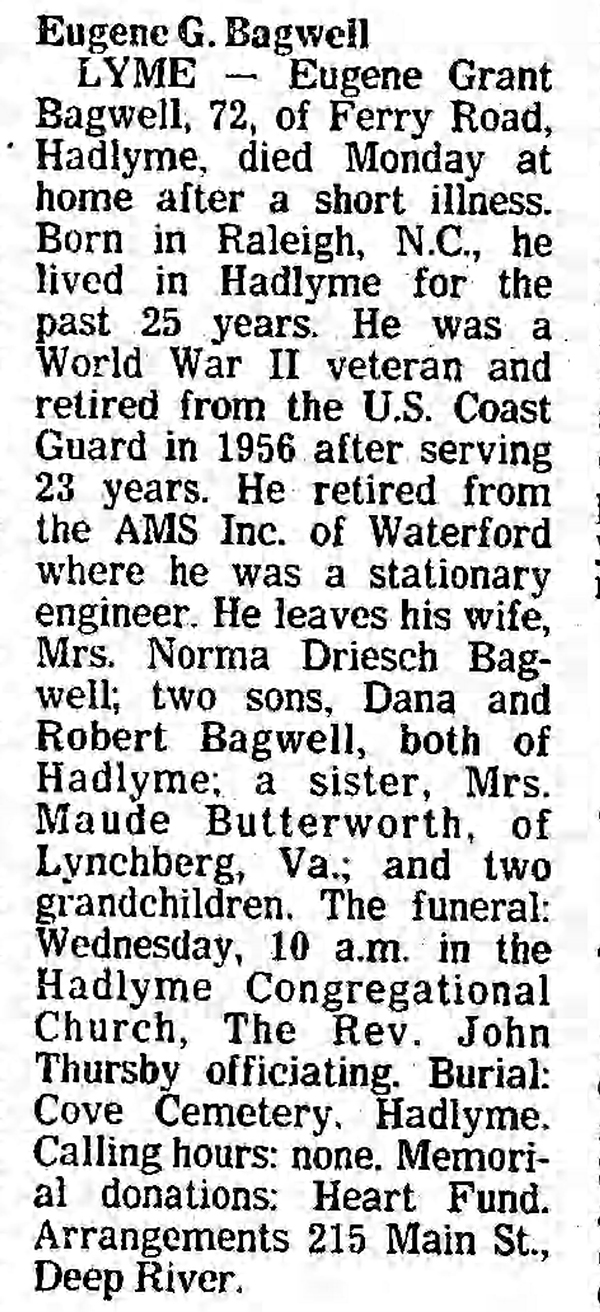 Eugene G. Bagwell

LYME — Eugene Grant Bagwell, 72, of Ferry Road, Hadlyme, died Monday at home after a short illness. Born in Raleigh, N.C., he lived in Hadlyme for the past 25 years. He was a World War II veteran and retired from the U.S. Coast Guard in 1956 after serving 23 years. He retired from the AMS Inc. of Waterford where he was a stationary engineer. He leaves his wife, Mrs. Norma Driesch Bagwell; two sons, Dana and Robert Bagwell, both of Hadlyme; a sister, Mrs. Maude Butterworth, of Lynchberg, Va.; and two grandchildren. The funeral: Wednesday, 10 a.m. in the Hadlyme Congregational Church, The Rev. John Thursby officiating. Burial: Cove Cemetery, Hadlyme. Calling hours: none. Memorial donations: Heart Fund. Arrangements 215 Main St., Deep River.